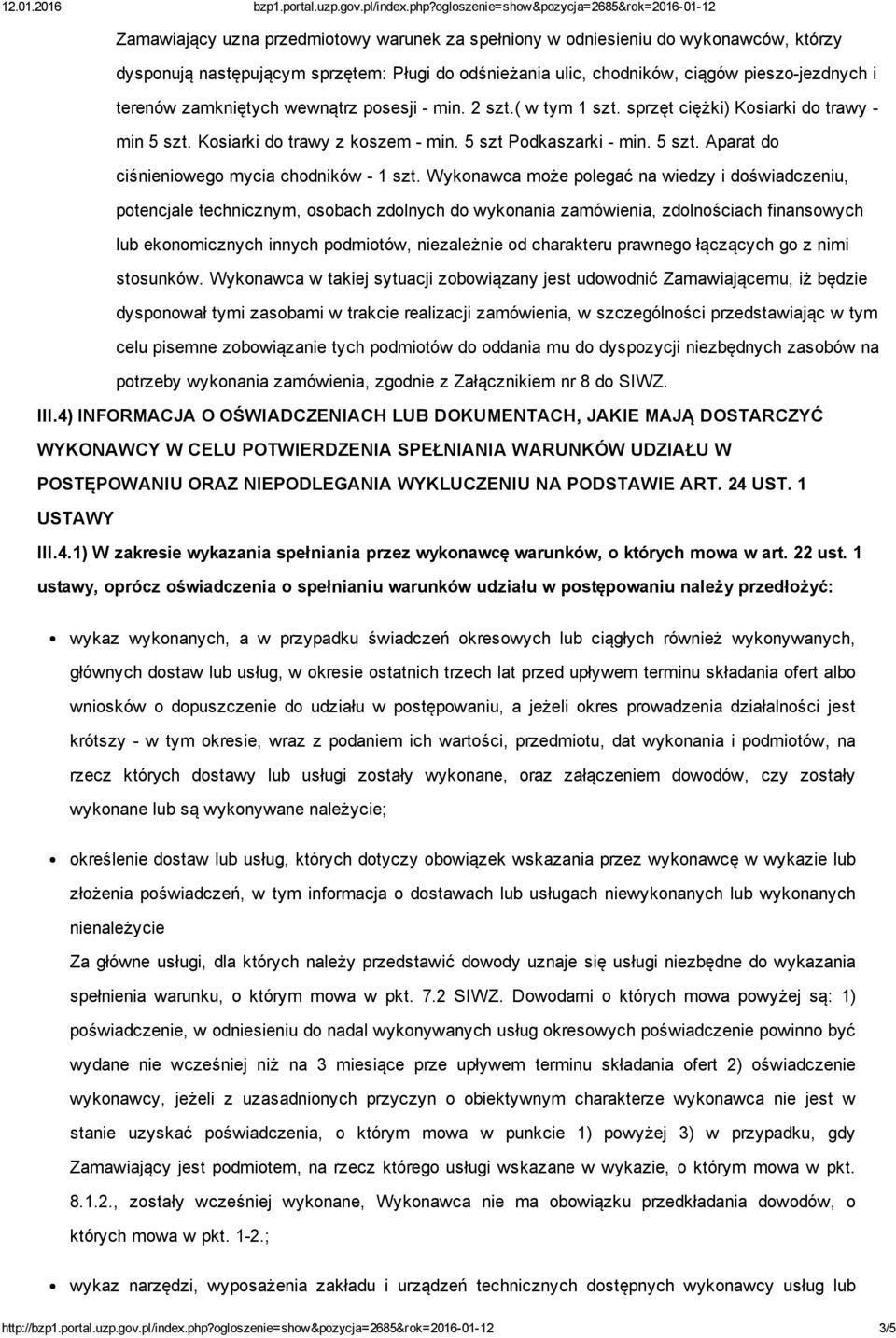 12.01.2016 bzp1.portal.uzp.gov.pl/index.php?ogloszenie=show&pozycja=2685&rok=2016-01-12

Zamawiający uzna przedmiotowy warunek za spełniony w odniesieniu do wykonawców, którzy dysponują następującym sprzętem: Pługi do odśnieżania ulic, chodników, ciągów pieszo-jezdnych i terenów zamkniętych wewnątrz posesji - min. 2 szt.( w tym 1 szt. sprzęt ciężki) Kosiarki do trawy - min 5 szt. Kosiarki do trawy z koszem - min. 5 szt Podkaszarki - min. 5 szt. Aparat do ciśnieniowego mycia chodników - 1 szt. Wykonawca może polegać na wiedzy i doświadczeniu, potencjale technicznym, osobach zdolnych do wykonania zamówienia, zdolnościach finansowych lub ekonomicznych innych podmiotów, niezależnie od charakteru prawnego łączących go z nimi stosunków. Wykonawca w takiej sytuacji zobowiązany jest udowodnić Zamawiającemu, iż będzie dysponował tymi zasobami w trakcie realizacji zamówienia, w szczególności przedstawiając w tym celu pisemne zobowiązanie tych podmiotów do oddania mu do dyspozycji niezbędnych zasobów na potrzeby wykonania zamówienia, zgodnie z Załącznikiem nr 8 do SIWZ.

III.4) INFORMACJA O OŚWIADCZENIACH LUB DOKUMENTACH, JAKIE MAJĄ DOSTARCZYĆ WYKONAWCY W CELU POTWIERDZENIA SPEŁNIANIA WARUNKÓW UDZIAŁU W POSTĘPOWANIU ORAZ NIEPODLEGANIA WYKLUCZENIU NA PODSTAWIE ART. 24 UST. 1 USTAWY

III.4.1) W zakresie wykazania spełniania przez wykonawcę warunków, o których mowa w art. 22 ust. 1 ustawy, oprócz oświadczenia o spełnianiu warunków udziału w postępowaniu należy przedłożyć:

wykaz wykonanych, a w przypadku świadczeń okresowych lub ciągłych również wykonywanych, głównych dostaw lub usług, w okresie ostatnich trzech lat przed upływem terminu składania ofert albo wniosków o dopuszczenie do udziału w postępowaniu, a jeżeli okres prowadzenia działalności jest krótszy - w tym okresie, wraz z podaniem ich wartości, przedmiotu, dat wykonania i podmiotów, na rzecz których dostawy lub usługi zostały wykonane, oraz załączeniem dowodów, czy zostały wykonane lub są wykonywane należycie;

określenie dostaw lub usług, których dotyczy obowiązek wskazania przez wykonawcę w wykazie lub złożenia poświadczeń, w tym informacja o dostawach lub usługach niewykonanych lub wykonanych nienależycie
Za główne usługi, dla których należy przedstawić dowody uznaje się usługi niezbędne do wykazania spełnienia warunku, o którym mowa w pkt. 7.2 SIWZ. Dowodami o których mowa powyżej są: 1) poświadczenie, w odniesieniu do nadal wykonywanych usług okresowych poświadczenie powinno być wydane nie wcześniej niż na 3 miesiące prze upływem terminu składania ofert 2) oświadczenie wykonawcy, jeżeli z uzasadnionych przyczyn o obiektywnym charakterze wykonawca nie jest w stanie uzyskać poświadczenia, o którym mowa w punkcie 1) powyżej 3) w przypadku, gdy Zamawiający jest podmiotem, na rzecz którego usługi wskazane w wykazie, o którym mowa w pkt. 8.1.2., zostały wcześniej wykonane, Wykonawca nie ma obowiązku przedkładania dowodów, o których mowa w pkt. 1-2.;

wykaz narzędzi, wyposażenia zakładu i urządzeń technicznych dostępnych wykonawcy usług lub

http://bzp1.portal.uzp.gov.pl/index.php?ogloszenie=show&pozycja=2685&rok=2016-01-12 3/5